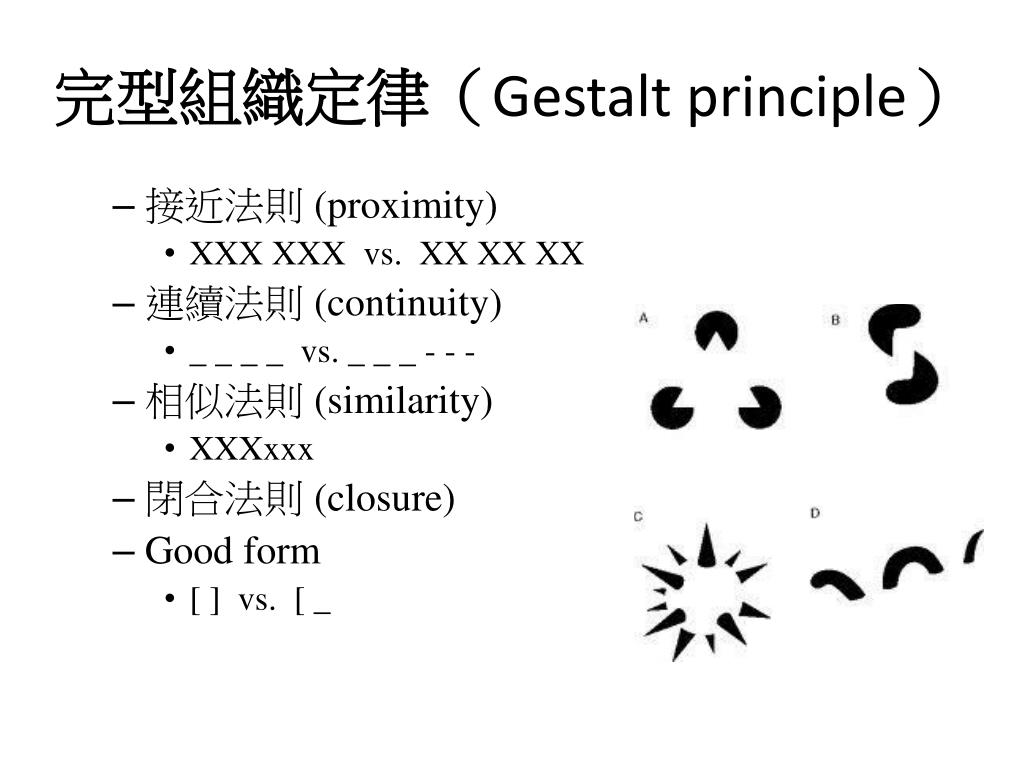 完型組織定律（Gestalt principle）

– 接近法則 (proximity)
• XXX XXX vs. XX XX XX
– 連續法則 (continuity)
• _ _ _ _ vs. _ _ _ - - -
– 相似法則 (similarity)
• XXXxxx
– 閉合法則 (closure)
– Good form
• [ ] vs. [ _

A

B

C

D